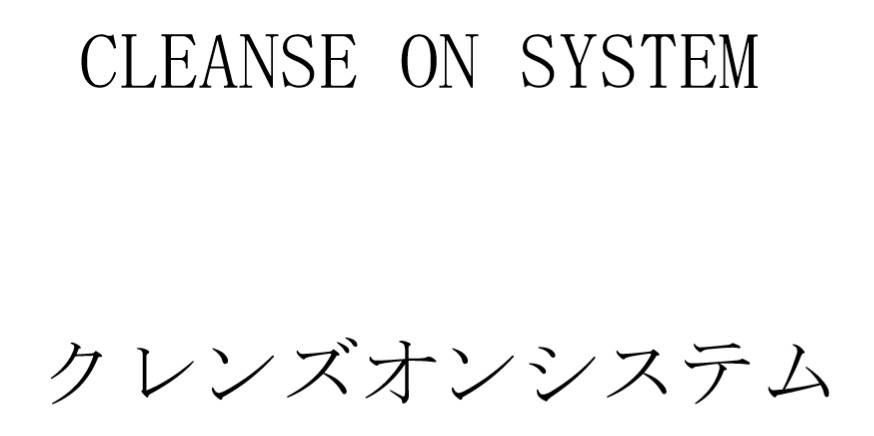 CLEANSE ON SYSTEM

クレンズオンシステム